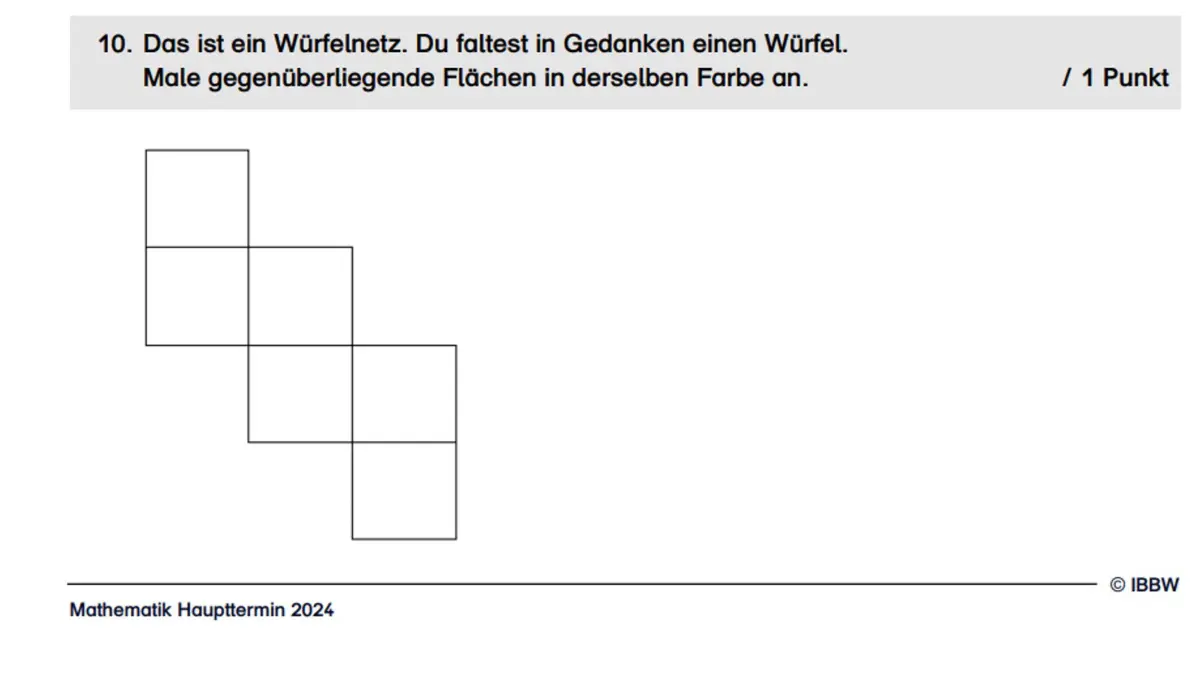 10. Das ist ein Würfelnetz. Du faltest in Gedanken einen Würfel.
Male gegenüberliegende Flächen in derselben Farbe an.
/ 1 Punkt

© IBBW

Mathematik Haupttermin 2024